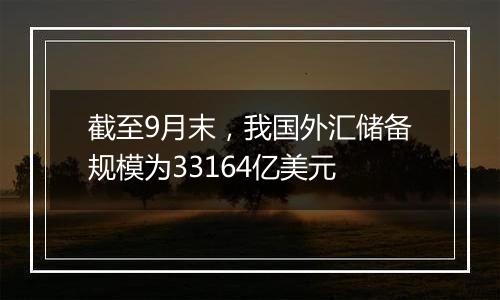 截至9月末，我国外汇储备规模为33164亿美元